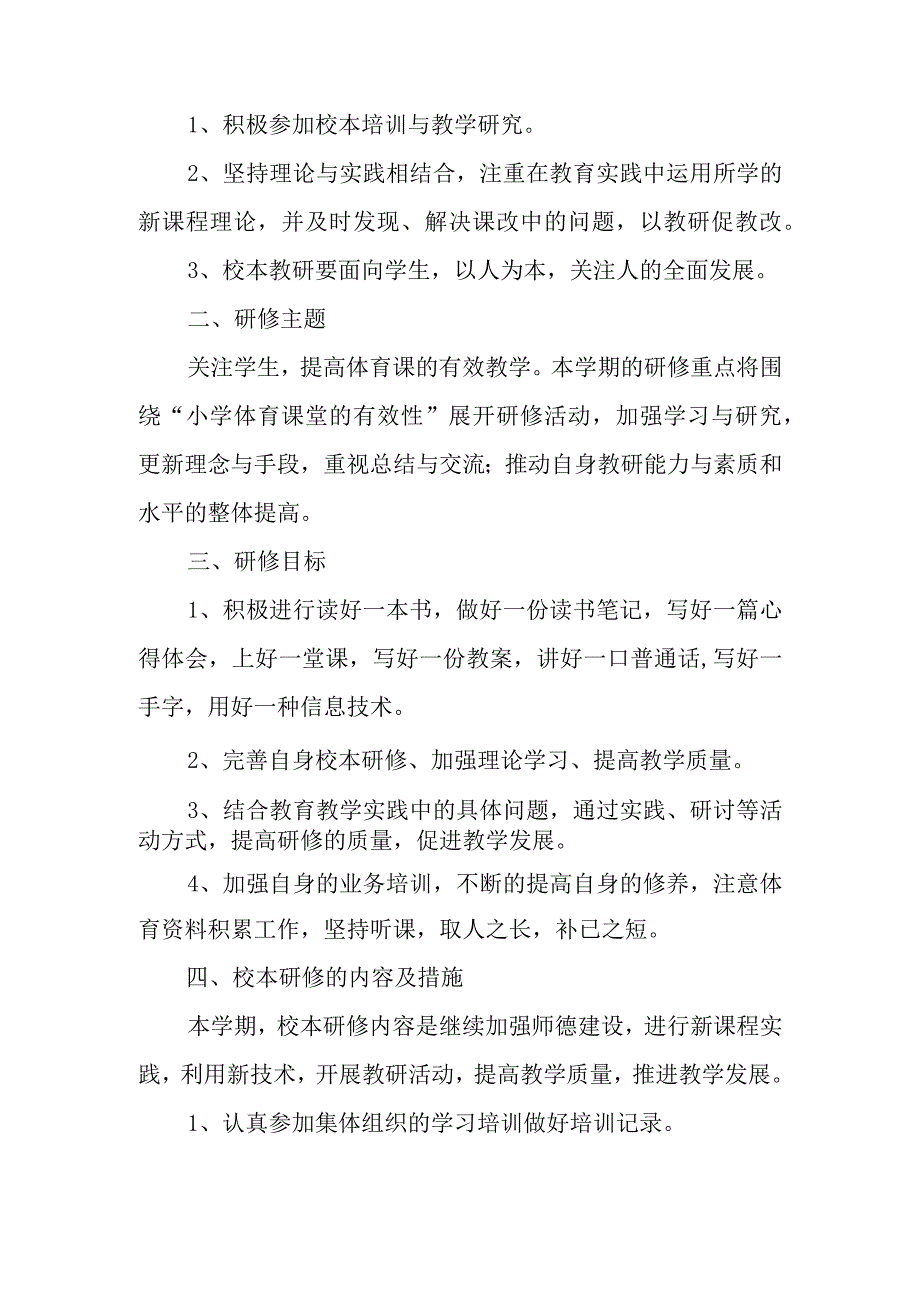 1、积极参加校本培训与教学研究。

2、坚持理论与实践相结合，注重在教育实践中运用所学的新课程理论，并及时发现、解决课改中的问题，以教研促教改。

3、校本教研要面向学生，以人为本，关注人的全面发展。

二、研修主题

关注学生，提高体育课的有效教学。本学期的研修重点将围绕“小学体育课堂的有效性”展开研修活动，加强学习与研究，更新理念与手段，重视总结与交流；推动自身教研能力与素质和水平的整体提高。

三、研修目标

1、积极进行读好一本书，做好一份读书笔记，写好一篇心得体会，上好一堂课，写好一份教案，讲好一口普通话，写好一手字，用好一种信息技术。

2、完善自身校本研修、加强理论学习、提高教学质量。

3、结合教育教学实践中的具体问题，通过实践、研讨等活动方式，提高研修的质量，促进教学发展。

4、加强自身的业务培训，不断的提高自身的修养，注意体育资料积累工作，坚持听课，取人之长，补已之短。

四、校本研修的内容及措施

本学期，校本研修内容是继续加强师德建设，进行新课程实践，利用新技术，开展教研活动，提高教学质量，推进教学发展。

1、认真参加集体组织的学习培训做好培训记录。